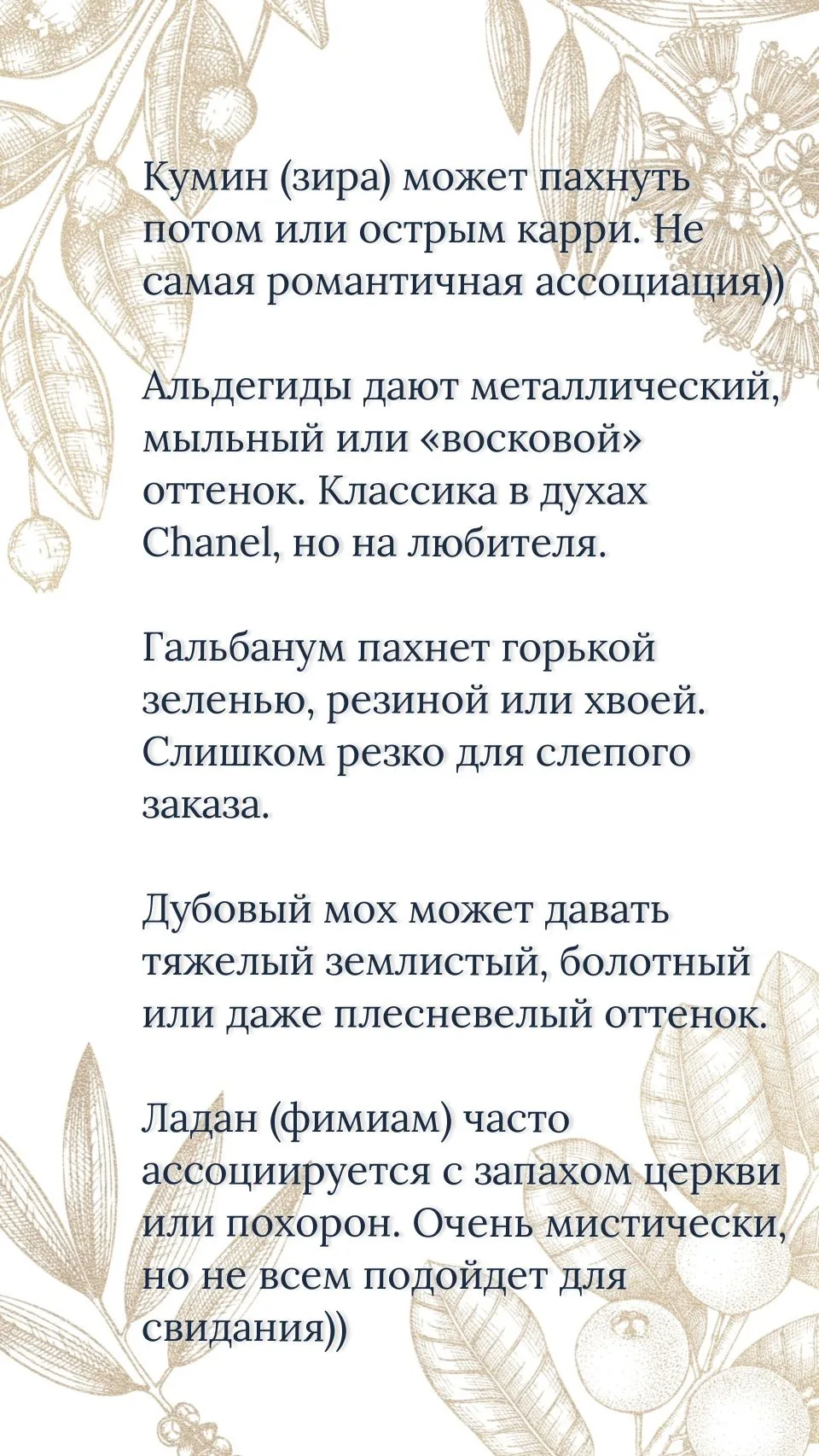 Кумин (зира) может пахнуть потом или острым карри. Не самая романтичная ассоциация))

Альдегиды дают металлический, мыльный или «восковой» оттенок. Классика в духах Chanel, но на любителя.

Гальбанум пахнет горькой зеленью, резиной или хвоей. Слишком резко для слепого заказа.

Дубовый мох может давать тяжелый землистый, болотный или даже плесневелый оттенок.

Ладан (фимиам) часто ассоциируется с запахом церкви или похорон. Очень мистически, но не всем подойдет для свидания))